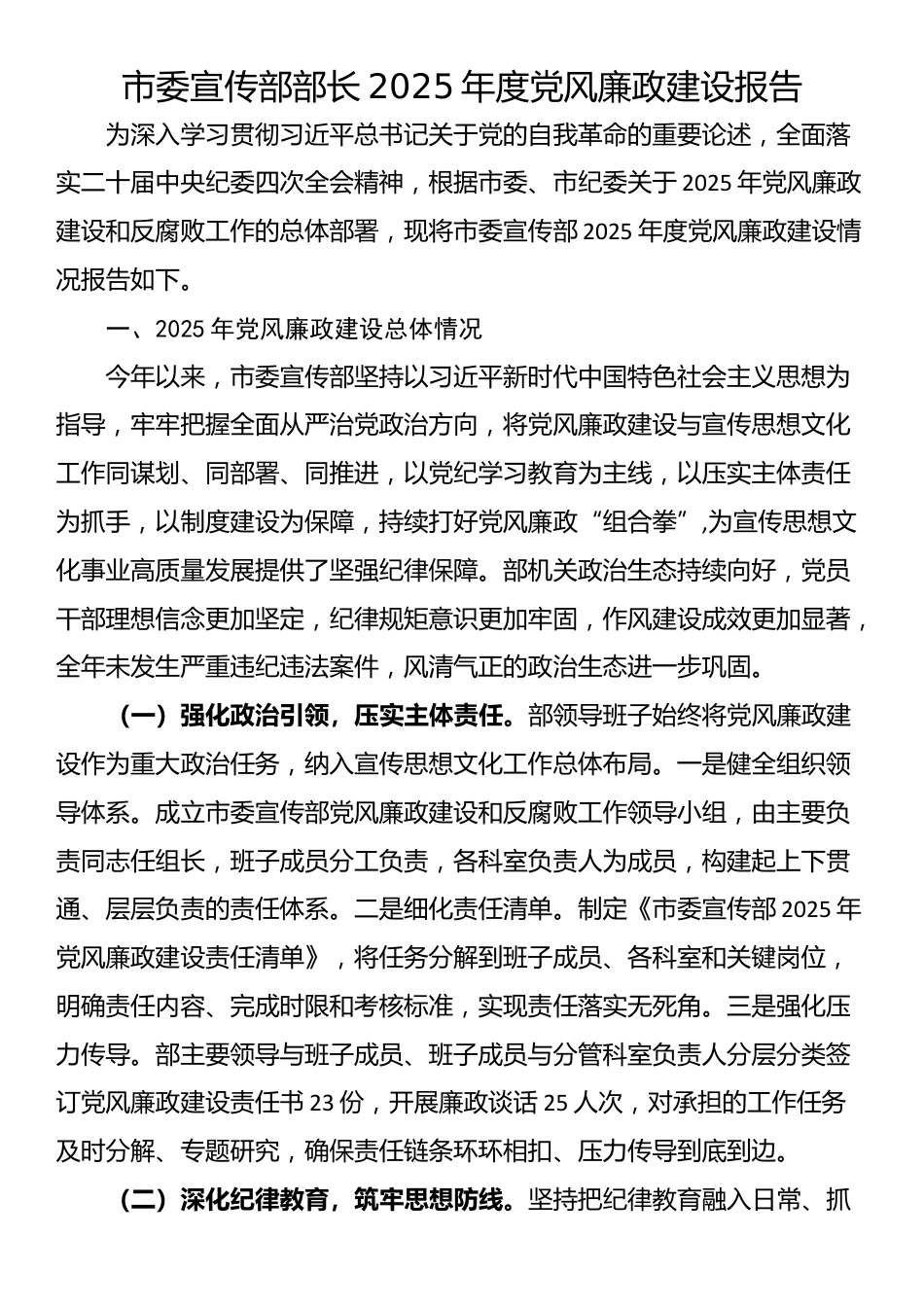 市委宣传部部长 2025 年度党风廉政建设报告

为深入学习贯彻习近平总书记关于党的自我革命的重要论述，全面落实二十届中央纪委四次全会精神，根据市委、市纪委关于 2025 年党风廉政建设和反腐败工作的总体部署，现将市委宣传部 2025 年度党风廉政建设情况报告如下。

一、2025 年党风廉政建设总体情况

今年以来，市委宣传部坚持以习近平新时代中国特色社会主义思想为指导，牢牢把握全面从严治党政治方向，将党风廉政建设与宣传思想文化工作同谋划、同部署、同推进，以党纪学习教育为主线，以压实主体责任为抓手，以制度建设为保障，持续打好党风廉政“组合拳”,为宣传思想文化事业高质量发展提供了坚强纪律保障。部机关政治生态持续向好，党员干部理想信念更加坚定，纪律规矩意识更加牢固，作风建设成效更加显著，全年未发生严重违纪违法案件，风清气正的政治生态进一步巩固。

（一）强化政治引领，压实主体责任。部领导班子始终将党风廉政建设作为重大政治任务，纳入宣传思想文化工作总体布局。一是健全组织领导体系。成立市委宣传部党风廉政建设和反腐败工作领导小组，由主要负责同志任组长，班子成员分工负责，各科室负责人为成员，构建起上下贯通、层层负责的责任体系。二是细化责任清单。制定《市委宣传部 2025 年党风廉政建设责任清单》，将任务分解到班子成员、各科室和关键岗位，明确责任内容、完成时限和考核标准，实现责任落实无死角。三是强化压力传导。部主要领导与班子成员、班子成员与分管科室负责人分层分类签订党风廉政建设责任书 23 份，开展廉政谈话 25 人次，对承担的工作任务及时分解、专题研究，确保责任链条环环相扣、压力传导到底到边。

（二）深化纪律教育，筑牢思想防线。坚持把纪律教育融入日常、抓